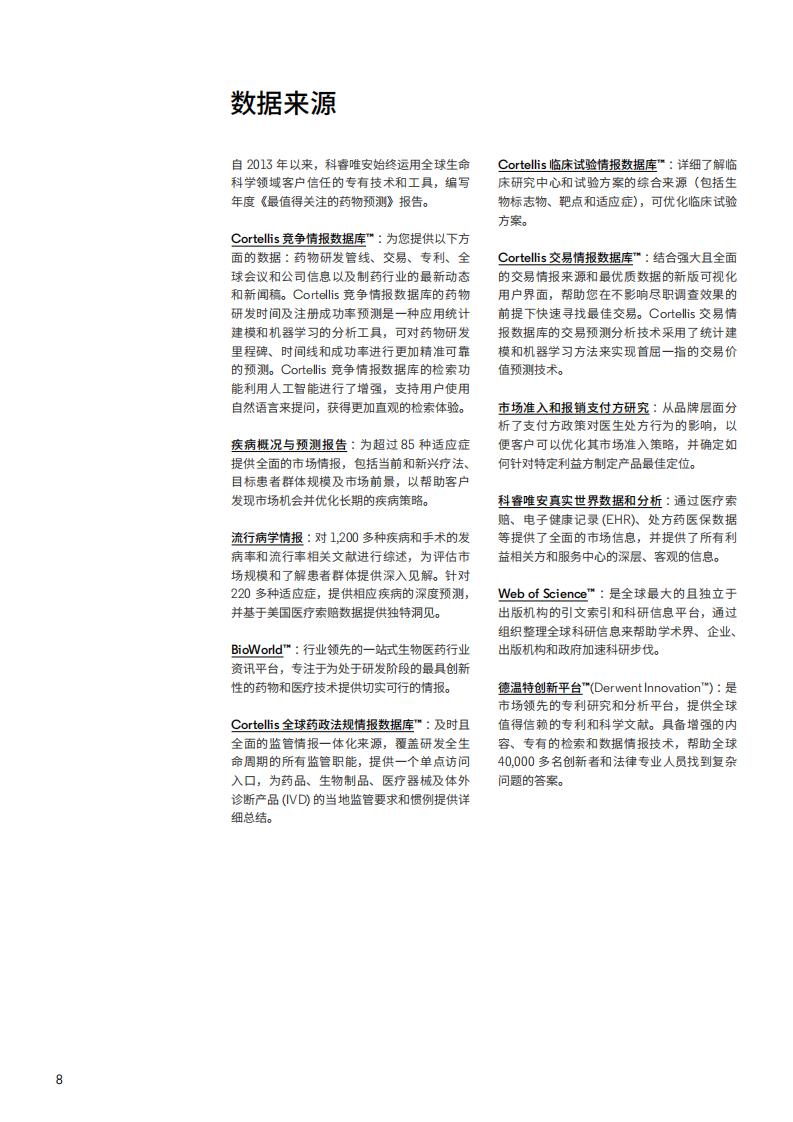 数据来源

自 2013 年以来，科睿唯安始终运用全球生命科学领域客户信任的专有技术和工具，编写年度《最值得关注的药物预测》报告。

Cortellis 竞争情报数据库™：为您提供以下方面的数据：药物研发管线、交易、专利、全球会议和公司信息以及制药行业的最新动态和新闻稿。Cortellis 竞争情报数据库的药物研发时间及注册成功率预测是一种应用统计建模和机器学习的分析工具，可对药物研发里程碑、时间线和成功率进行更加精准可靠的预测。Cortellis 竞争情报数据库的检索功能利用人工智能进行了增强，支持用户使用自然语言来提问，获得更加直观的检索体验。

疾病概况与预测报告：为超过 85 种适应症提供全面的市场情报，包括当前和新兴疗法、目标患者群体规模及市场前景，以帮助客户发现市场机会并优化长期的疾病策略。

流行病学情报：对 1,200 多种疾病和手术的发病率和流行率相关文献进行综述，为评估市场规模和了解患者群体提供深入见解。针对 220 多种适应症，提供相应疾病的深度预测，并基于美国医疗索赔数据提供独特洞见。

BioWorld™：行业领先的一站式生物医药行业资讯平台，专注于为处于研发阶段的最具创新性的药物和医疗技术提供切实可行的情报。

Cortellis 全球药政法规情报数据库™：及时且全面的监管情报一体化来源，覆盖研发全生命周期的所有监管职能，提供一个单点访问入口，为药品、生物制品、医疗器械及体外诊断产品 (IVD) 的当地监管要求和惯例提供详细总结。

Cortellis 临床试验情报数据库™：详细了解临床研究中心和试验方案的综合来源（包括生物标志物、靶点和适应症），可优化临床试验方案。

Cortellis 交易情报数据库™：结合强大且全面的交易情报来源和最优质数据的新版可视化用户界面，帮助您在不影响尽职调查效果的前提下快速寻找最佳交易。Cortellis 交易情报数据库的交易预测分析技术采用了统计建模和机器学习方法来实现首屈一指的交易价值预测技术。

市场准入和报销支付方研究：从品牌层面分析了支付方政策对医生处方行为的影响，以便客户可以优化其市场准入策略，并确定如何针对特定利益方制定产品最佳定位。

科睿唯安真实世界数据和分析：通过医疗索赔、电子健康记录 (EHR)、处方药医保数据等提供了全面的市场信息，并提供了所有利益相关方和服务中心的深层、客观的信息。

Web of Science™：是全球最大的且独立于出版机构的引文索引和科研信息平台，通过组织整理全球科研信息来帮助学术界、企业、出版机构和政府加速科研步伐。

德温特创新平台™(Derwent Innovation™)：是市场领先的专利研究和分析平台，提供全球值得信赖的专利和科学文献。具备增强的内容、专有的检索和数据情报技术，帮助全球 40,000 多名创新者和法律专业人员找到复杂问题的答案。

8